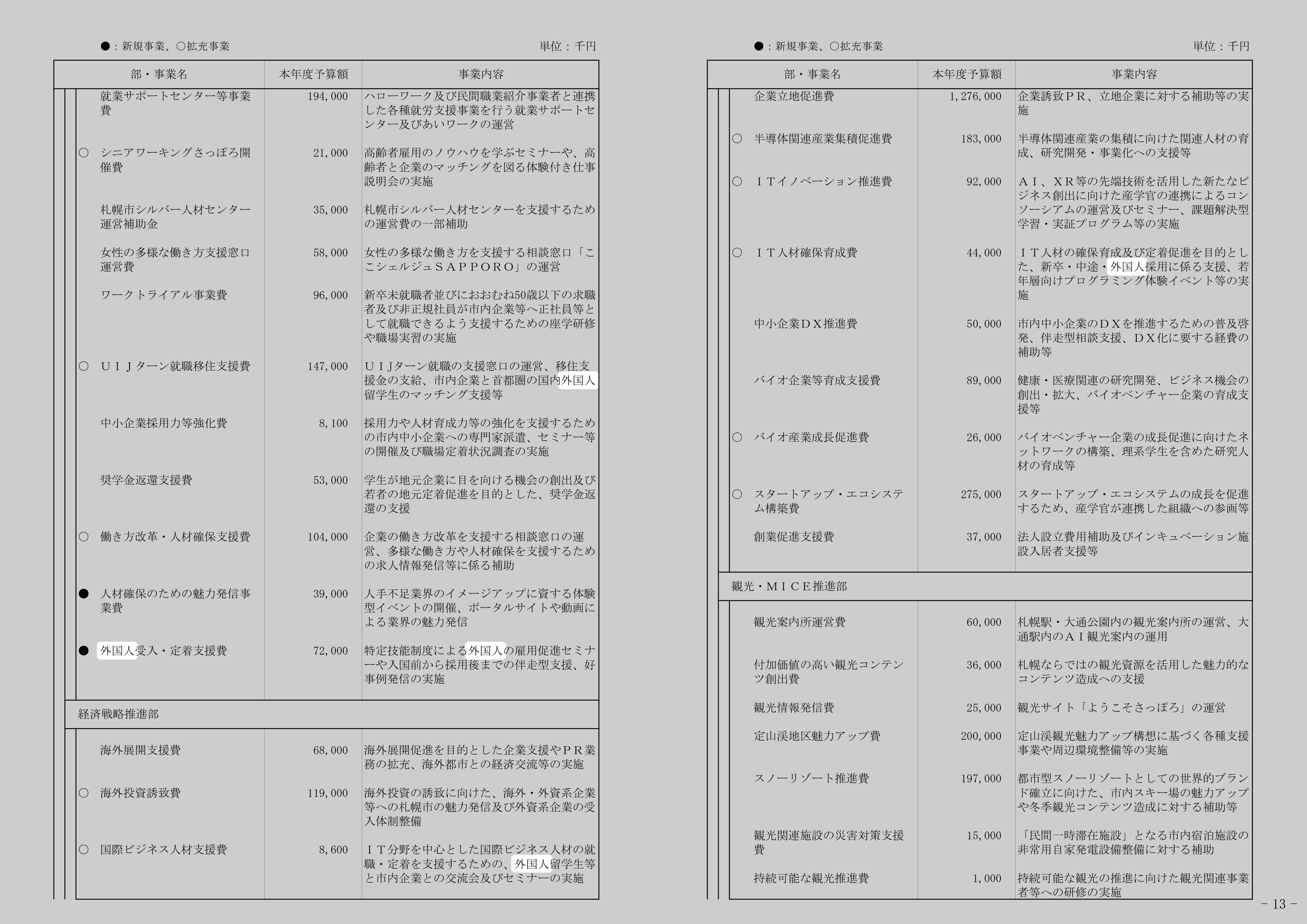 ●：新規事業、○拡充事業

単位：千円

| 部・事業名 | 本年度予算額 | 事業内容 |
|---|---|---|
| 就業サポートセンター等事業費 | 194,000 | ハローワーク及び民間職業紹介事業者と連携した各種就労支援事業を行う就業サポートセンター及びあいワークの運営 |
| ○ シニアワーキングさっぽろ開催費 | 21,000 | 高齢者雇用のノウハウを学ぶセミナーや、高齢者と企業のマッチングを図る体験付き仕事説明会の実施 |
| 札幌市シルバー人材センター運営補助金 | 35,000 | 札幌市シルバー人材センターを支援するための運営費の一部補助 |
| 女性の多様な働き方支援窓口運営費 | 58,000 | 女性の多様な働き方を支援する相談窓口「ここシェルジュＳＡＰＰＯＲＯ」の運営 |
| ワークトライアル事業費 | 96,000 | 新卒未就職者並びにおおむね50歳以下の求職者及び非正規社員が市内企業等へ正社員等として就職できるよう支援するための座学研修や職場実習の実施 |
| ○ ＵＩＪターン就職移住支援費 | 147,000 | ＵＩＪターン就職の支援窓口の運営、移住支援金の支給、市内企業と首都圏の国内外国人留学生のマッチング支援等 |
| 中小企業採用力等強化費 | 8,100 | 採用力や人材育成力等の強化を支援するための市内中小企業への専門家派遣、セミナー等の開催及び職場定着状況調査の実施 |
| 奨学金返還支援費 | 53,000 | 学生が地元企業に目を向ける機会の創出及び若者の地元定着促進を目的とした、奨学金返還の支援 |
| ○ 働き方改革・人材確保支援費 | 104,000 | 企業の働き方改革を支援する相談窓口の運営、多様な働き方や人材確保を支援するための求人情報発信等に係る補助 |
| ● 人材確保のための魅力発信事業費 | 39,000 | 人手不足業界のイメージアップに資する体験型イベントの開催、ポータルサイトや動画による業界の魅力発信 |
| ● 外国人受入・定着支援費 | 72,000 | 特定技能制度による外国人の雇用促進セミナーや入国前から採用後までの伴走型支援、好事例発信の実施 |
| 経済戦略推進部 | | |
| 海外展開支援費 | 68,000 | 海外展開促進を目的とした企業支援やＰＲ業務の拡充、海外都市との経済交流等の実施 |
| ○ 海外投資誘致費 | 119,000 | 海外投資の誘致に向けた、海外・外資系企業等への札幌市の魅力発信及び外資系企業の受入体制整備 |
| ○ 国際ビジネス人材支援費 | 8,600 | ＩＴ分野を中心とした国際ビジネス人材の就職・定着を支援するための、外国人留学生等と市内企業との交流会及びセミナーの実施 |

●：新規事業、○拡充事業

単位：千円

| 部・事業名 | 本年度予算額 | 事業内容 |
|---|---|---|
| 企業立地促進費 | 1,276,000 | 企業誘致ＰＲ、立地企業に対する補助等の実施 |
| ○ 半導体関連産業集積促進費 | 183,000 | 半導体関連産業の集積に向けた関連人材の育成、研究開発・事業化への支援等 |
| ○ ＩＴイノベーション推進費 | 92,000 | ＡＩ、ＸＲ等の先端技術を活用した新たなビジネス創出に向けた産学官の連携によるコンソーシアムの運営及びセミナー、課題解決型学習・実証プログラム等の実施 |
| ○ ＩＴ人材確保育成費 | 44,000 | ＩＴ人材の確保育成及び定着促進を目的とした、新卒・中途・外国人採用に係る支援、若年層向けプログラミング体験イベント等の実施 |
| 中小企業ＤＸ推進費 | 50,000 | 市内中小企業のＤＸを推進するための普及啓発、伴走型相談支援、ＤＸ化に要する経費の補助等 |
| バイオ企業等育成支援費 | 89,000 | 健康・医療関連の研究開発、ビジネス機会の創出・拡大、バイオベンチャー企業の育成支援等 |
| ○ バイオ産業成長促進費 | 26,000 | バイオベンチャー企業の成長促進に向けたネットワークの構築、理系学生を含めた研究人材の育成等 |
| ○ スタートアップ・エコシステム構築費 | 275,000 | スタートアップ・エコシステムの成長を促進するため、産学官が連携した組織への参画等 |
| 創業促進支援費 | 37,000 | 法人設立費用補助及びインキュベーション施設入居者支援等 |
| 観光・ＭＩＣＥ推進部 | | |
| 観光案内所運営費 | 60,000 | 札幌駅・大通公園内の観光案内所の運営、大通駅内のＡＩ観光案内の運用 |
| 付加価値の高い観光コンテンツ創出費 | 36,000 | 札幌ならではの観光資源を活用した魅力的なコンテンツ造成への支援 |
| 観光情報発信費 | 25,000 | 観光サイト「ようこそさっぽろ」の運営 |
| 定山渓地区魅力アップ費 | 200,000 | 定山渓観光魅力アップ構想に基づく各種支援事業や周辺環境整備等の実施 |
| スノーリゾート推進費 | 197,000 | 都市型スノーリゾートとしての世界的ブランド確立に向けた、市内スキー場の魅力アップや冬季観光コンテンツ造成に対する補助等 |
| 観光関連施設の災害対策支援費 | 15,000 | 「民間一時滞在施設」となる市内宿泊施設の非常用自家発電設備整備に対する補助 |
| 持続可能な観光推進費 | 1,000 | 持続可能な観光の推進に向けた観光関連事業者等への研修の実施 |

- 13 -